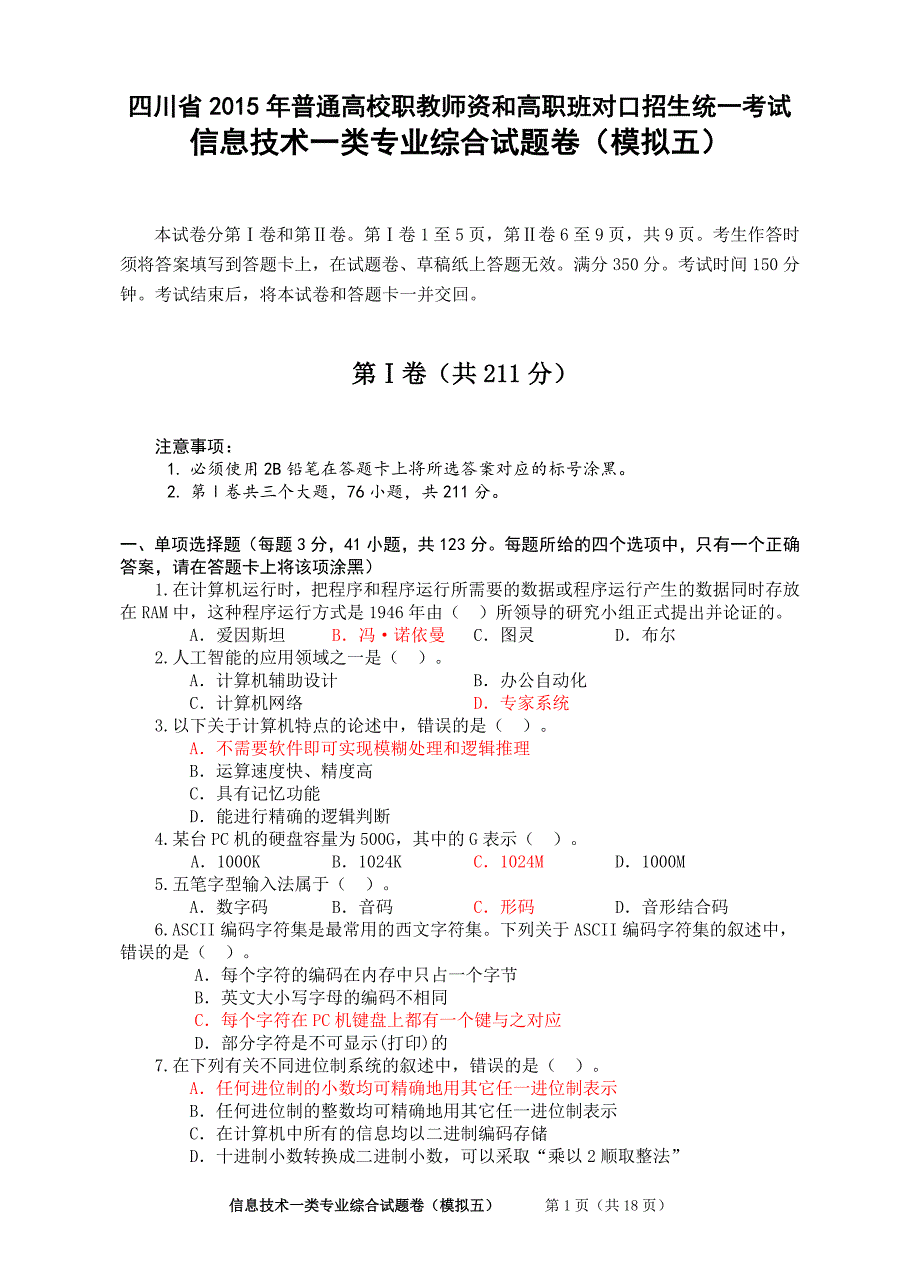 四川省 2015 年普通高校职教师资和高职班对口招生统一考试
信息技术一类专业综合试题卷（模拟五）

本试卷分第Ⅰ卷和第Ⅱ卷。第Ⅰ卷 1 至 5 页，第Ⅱ卷 6 至 9 页，共 9 页。考生作答时须将答案填写到答题卡上，在试题卷、草稿纸上答题无效。满分 350 分。考试时间 150 分钟。考试结束后，将本试卷和答题卡一并交回。

第Ⅰ卷（共 211 分）

注意事项：
1. 必须使用 2B 铅笔在答题卡上将所选答案对应的标号涂黑。
2. 第Ⅰ卷共三个大题，76 小题，共 211 分。

一、单项选择题（每题 3 分，41 小题，共 123 分。每题所给的四个选项中，只有一个正确答案，请在答题卡上将该项涂黑）
1.在计算机运行时，把程序和程序运行所需要的数据或程序运行产生的数据同时存放在 RAM 中，这种程序运行方式是 1946 年由（ ）所领导的研究小组正式提出并论证的。
A. 爱因斯坦 B. 冯·诺依曼 C. 图灵 D. 布尔
2.人工智能的应用领域之一是（ ）。
A. 计算机辅助设计 B. 办公自动化
C. 计算机网络 D. 专家系统
3.以下关于计算机特点的论述中，错误的是（ ）。
A. 不需要软件即可实现模糊处理和逻辑推理
B. 运算速度快、精度高
C. 具有记忆功能
D. 能进行精确的逻辑判断
4.某台 PC 机的硬盘容量为 500G，其中的 G 表示（ ）。
A. 1000K B. 1024K C. 1024M D. 1000M
5.五笔字型输入法属于（ ）。
A. 数字码 B. 音码 C. 形码 D. 音形结合码
6.ASCII 编码字符集是最常用的西文字符集。下列关于 ASCII 编码字符集的叙述中，错误的是（ ）。
A. 每个字符的编码在内存中只占一个字节
B. 英文大小写字母的编码不相同
C. 每个字符在 PC 机键盘上都有一个键与之对应
D. 部分字符是不可显示(打印)的
7.在下列有关不同进位制系统的叙述中，错误的是（ ）。
A. 任何进位制的小数均可精确地用其它任一进位制表示
B. 任何进位制的整数均可精确地用其它任一进位制表示
C. 在计算机中所有的信息均以二进制编码存储
D. 十进制小数转换成二进制小数，可以采取“乘以 2 顺取整法”

信息技术一类专业综合试题卷（模拟五） 第 1 页（共 18 页）